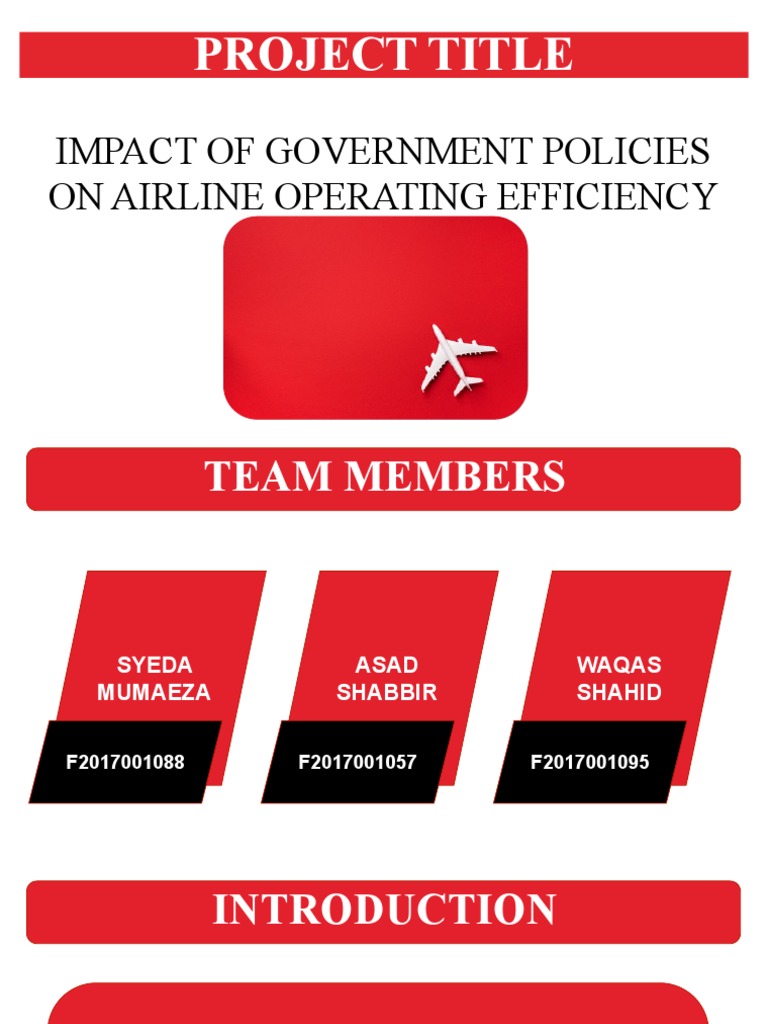 PROJECT TITLE

IMPACT OF GOVERNMENT POLICIES ON AIRLINE OPERATING EFFICIENCY

TEAM MEMBERS

SYEDA MUMAEZA

F2017001088

ASAD SHABBIR

F2017001057

WAQAS SHAHID

F2017001095

INTRODUCTION